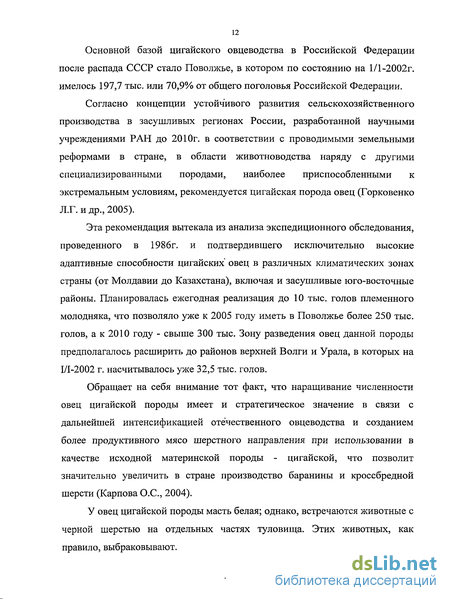 12

Основной базой цигайского овцеводства в Российской Федерации после распада СССР стало Поволжье, в котором по состоянию на 1/1-2002г. имелось 197,7 тыс. или 70,9% от общего поголовья Российской Федерации.

Согласно концепции устойчивого развития сельскохозяйственного производства в засушливых регионах России, разработанной научными учреждениями РАН до 2010г. в соответствии с проводимыми земельными реформами в стране, в области животноводства наряду с другими специализированными породами, наиболее приспособленными к экстремальным условиям, рекомендуется цигайская порода овец (Горковенко Л.Г. и др., 2005).

Эта рекомендация вытекала из анализа экспедиционного обследования, проведенного в 1986г. и подтвердившего исключительно высокие адаптивные способности цигайских овец в различных климатических зонах страны (от Молдавии до Казахстана), включая и засушливые юго-восточные районы. Планировалась ежегодная реализация до 10 тыс. голов племенного молодняка, что позволяло уже к 2005 году иметь в Поволжье более 250 тыс. голов, а к 2010 году - свыше 300 тыс. Зону разведения овец данной породы предполагалось расширить до районов верхней Волги и Урала, в которых на I/I-2002 г. насчитывалось уже 32,5 тыс. голов.

Обращает на себя внимание тот факт, что наращивание численности овец цигайской породы имеет и стратегическое значение в связи с дальнейшей интенсификацией отечественного овцеводства и созданием более продуктивного мясо шерстного направления при использовании в качестве исходной материнской породы - цигайской, что позволит значительно увеличить в стране производство баранины и кроссбредной шерсти (Карпова О.С., 2004).

У овец цигайской породы масть белая; однако, встречаются животные с черной шерстью на отдельных частях туловища. Этих животных, как правило, выбраковывают.

dsLib.net
библиотека диссертаций